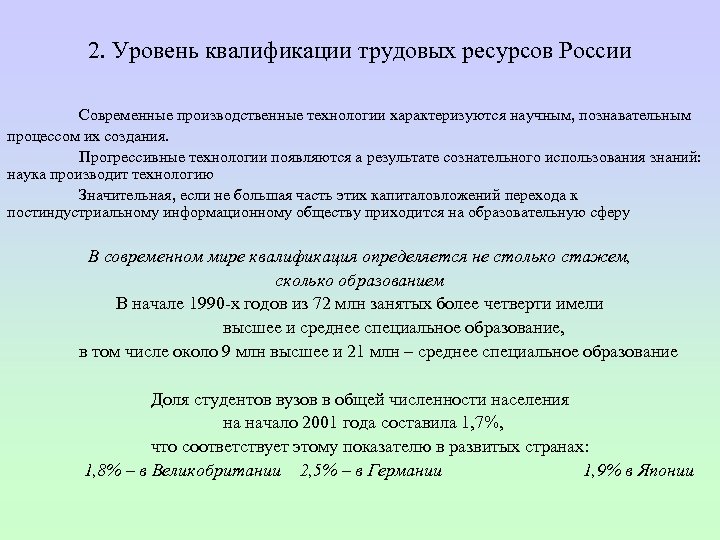 2. Уровень квалификации трудовых ресурсов России

Современные производственные технологии характеризуются научным, познавательным процессом их создания.

Прогрессивные технологии появляются а результате сознательного использования знаний: наука производит технологию

Значительная, если не большая часть этих капиталовложений перехода к постиндустриальному информационному обществу приходится на образовательную сферу

В современном мире квалификация определяется не столько стажем, сколько образованием

В начале 1990-х годов из 72 млн занятых более четверти имели высшее и среднее специальное образование, в том числе около 9 млн высшее и 21 млн – среднее специальное образование

Доля студентов вузов в общей численности населения на начало 2001 года составила 1,7%, что соответствует этому показателю в развитых странах:

1,8% – в Великобритании 2,5% – в Германии 1,9% в Японии